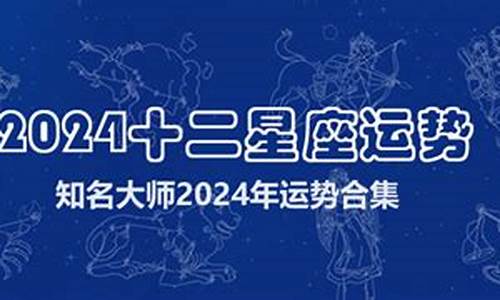 2024十二星座运势

知名大师2024年运势合集